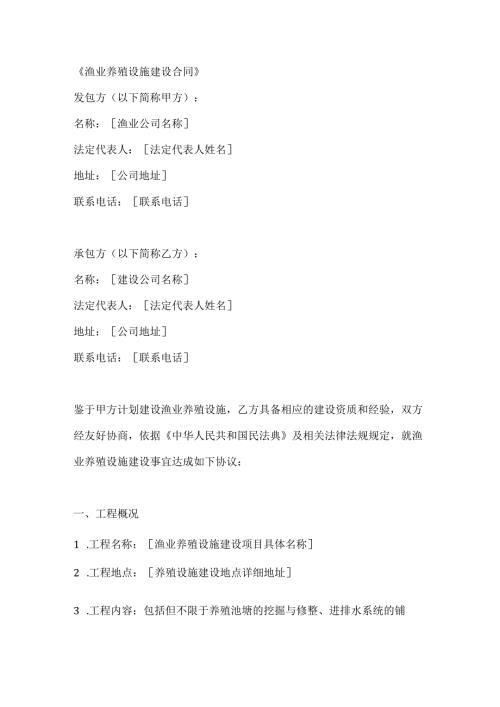 《渔业养殖设施建设合同》

发包方（以下简称甲方）：

名称：［渔业公司名称］

法定代表人：［法定代表人姓名］

地址：［公司地址］

联系电话：［联系电话］

承包方（以下简称乙方）：

名称：［建设公司名称］

法定代表人：［法定代表人姓名］

地址：［公司地址］

联系电话：［联系电话］

鉴于甲方计划建设渔业养殖设施，乙方具备相应的建设资质和经验，双方经友好协商，依据《中华人民共和国民法典》及相关法律法规规定，就渔业养殖设施建设事宜达成如下协议：

一、工程概况

1 .工程名称：［渔业养殖设施建设项目具体名称］

2 .工程地点：［养殖设施建设地点详细地址］

3 .工程内容：包括但不限于养殖池塘的挖掘与修整、进排水系统的铺